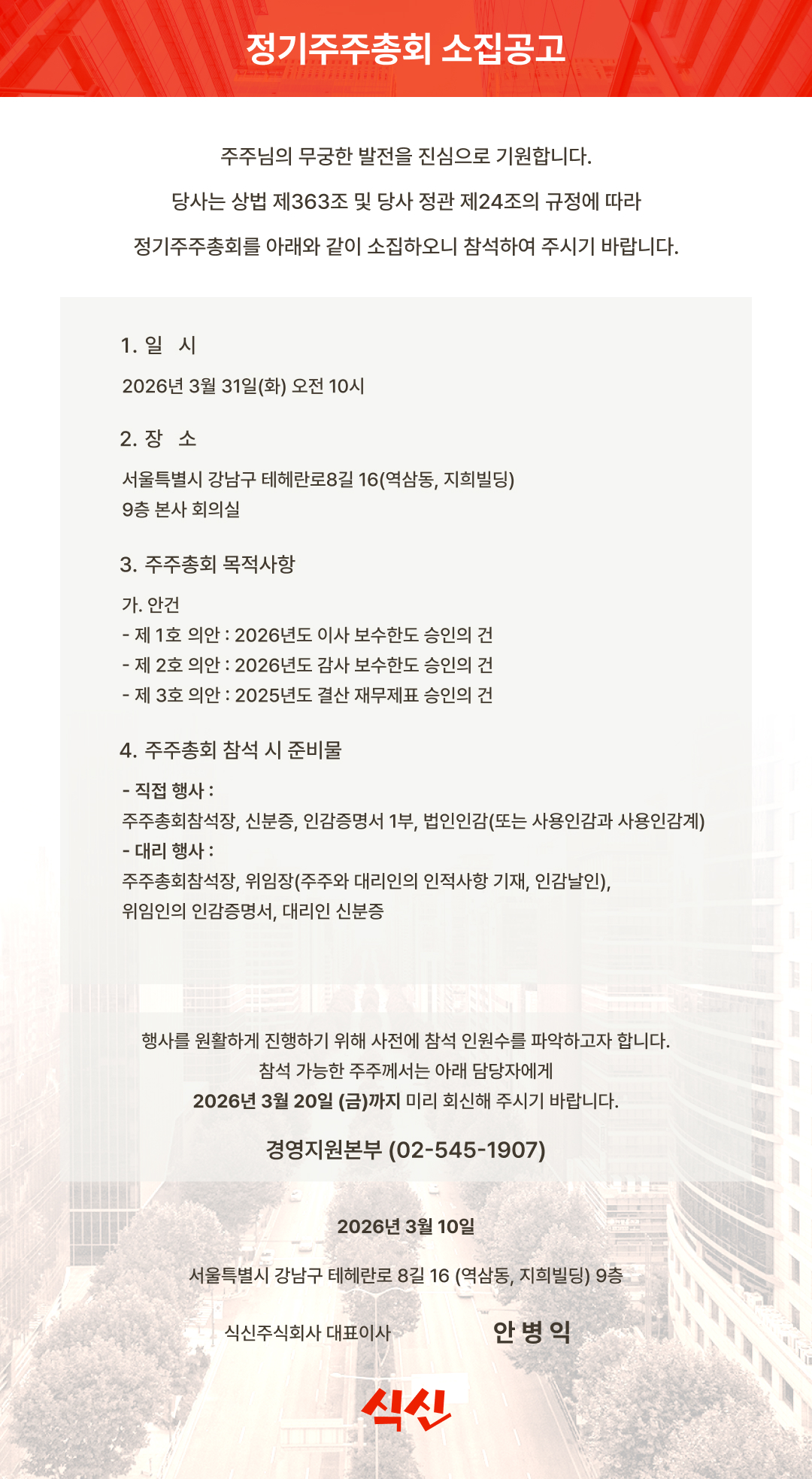 정기주주총회 소집공고

주주님의 무궁한 발전을 진심으로 기원합니다.

당사는 상법 제363조 및 당사 정관 제24조의 규정에 따라

정기주주총회를 아래와 같이 소집하오니 참석하여 주시기 바랍니다.

1. 일 시

2026년 3월 31일(화) 오전 10시

2. 장 소

서울특별시 강남구 테헤란로8길 16(역삼동, 지희빌딩)
9층 본사 회의실

3. 주주총회 목적사항

가. 안건
- 제 1호 의안 : 2026년도 이사 보수한도 승인의 건
- 제 2호 의안 : 2026년도 감사 보수한도 승인의 건
- 제 3호 의안 : 2025년도 결산 재무제표 승인의 건

4. 주주총회 참석 시 준비물

- 직접 행사 :
주주총회참석장, 신분증, 인감증명서 1부, 법인인감(또는 사용인감과 사용인감계)
- 대리 행사 :
주주총회참석장, 위임장(주주와 대리인의 인적사항 기재, 인감날인),
위임인의 인감증명서, 대리인 신분증

행사를 원활하게 진행하기 위해 사전에 참석 인원수를 파악하고자 합니다.
참석 가능한 주주께서는 아래 담당자에게
2026년 3월 20일 (금)까지 미리 회신해 주시기 바랍니다.

경영지원본부 (02-545-1907)

2026년 3월 10일

서울특별시 강남구 테헤란로 8길 16 (역삼동, 지희빌딩) 9층

식신주식회사 대표이사 안 병 익

식신